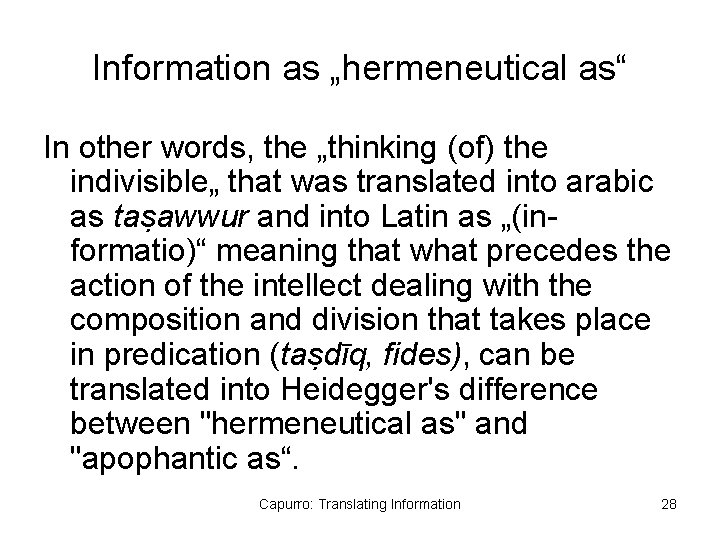 Information as „hermeneutical as“

In other words, the „thinking (of) the indivisible„ that was translated into arabic as taṣawwur and into Latin as „(in-formatio)“ meaning that what precedes the action of the intellect dealing with the composition and division that takes place in predication (taṣdīq, fides), can be translated into Heidegger's difference between "hermeneutical as" and "apophantic as“.

Capurro: Translating Information

28